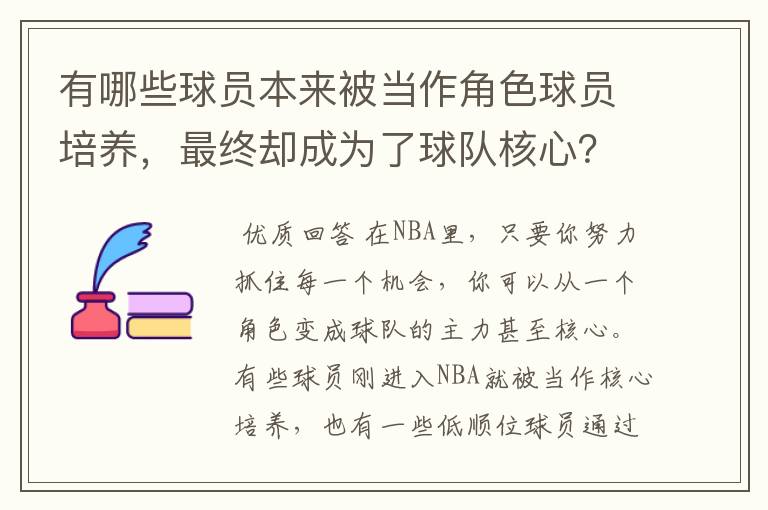 有哪些球员本来被当作角色球员培养，最终却成为了球队核心？

优质回答 在NBA里，只要你努力抓住每一个机会，你可以从一个角色变成球队的主力甚至核心。有些球员刚进入NBA就被当作核心培养，也有一些低顺位球员通过